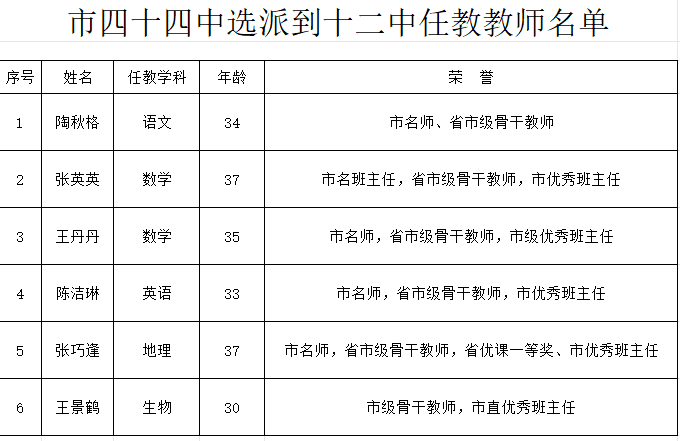 市四十四中选派到十二中任教教师名单

| 序号 | 姓名 | 任教学科 | 年龄 | 荣　誉 |
|---|---|---|---|---|
| 1 | 陶秋格 | 语文 | 34 | 市名师、省市级骨干教师 |
| 2 | 张英英 | 数学 | 37 | 市名班主任，省市级骨干教师，市优秀班主任 |
| 3 | 王丹丹 | 数学 | 35 | 市名师，省市级骨干教师，市级优秀班主任 |
| 4 | 陈洁琳 | 英语 | 33 | 市名师，省市级骨干教师，市优秀班主任 |
| 5 | 张巧逢 | 地理 | 37 | 市名师，省市级骨干教师，省优课一等奖、市优秀班主任 |
| 6 | 王景鹤 | 生物 | 30 | 市级骨干教师，市直优秀班主任 |